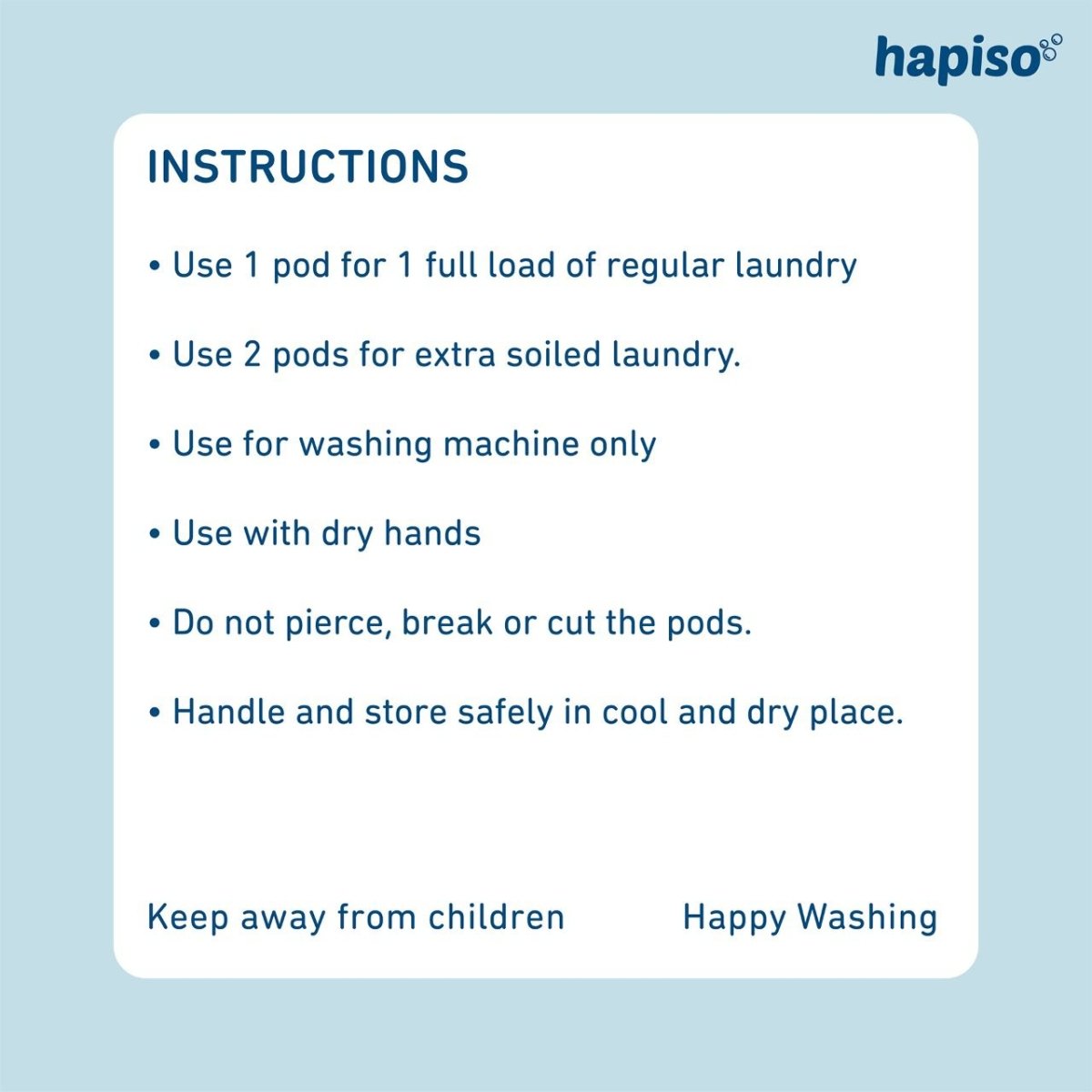 hapiso

INSTRUCTIONS

• Use 1 pod for 1 full load of regular laundry

• Use 2 pods for extra soiled laundry.

• Use for washing machine only

• Use with dry hands

• Do not pierce, break or cut the pods.

• Handle and store safely in cool and dry place.

Keep away from children

Happy Washing